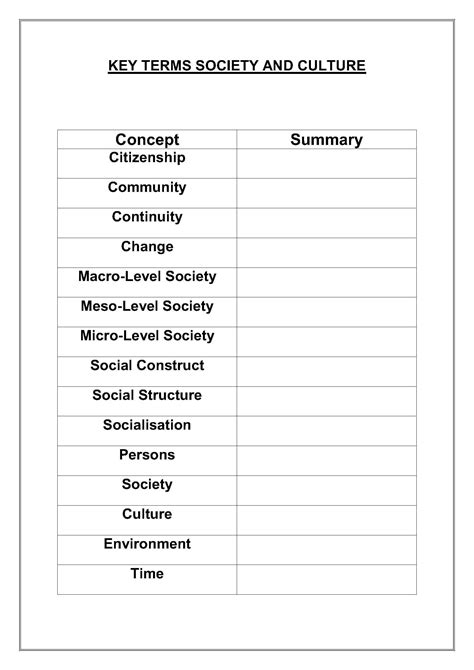 KEY TERMS SOCIETY AND CULTURE

| Concept | Summary |
|---|---|
| Citizenship | |
| Community | |
| Continuity | |
| Change | |
| Macro-Level Society | |
| Meso-Level Society | |
| Micro-Level Society | |
| Social Construct | |
| Social Structure | |
| Socialisation | |
| Persons | |
| Society | |
| Culture | |
| Environment | |
| Time | |